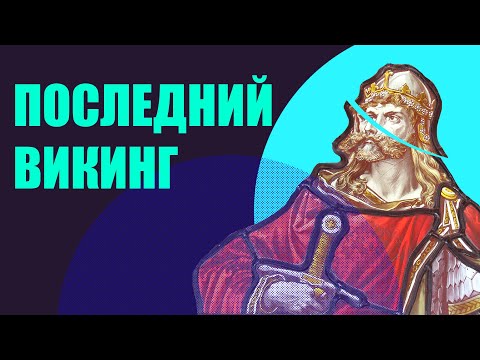 ПОСЛЕДНИЙ ВИКИНГ